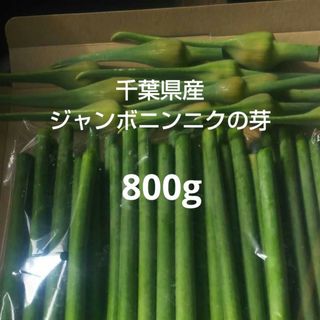 千葉県産
ジャンボニンニクの芽

800g